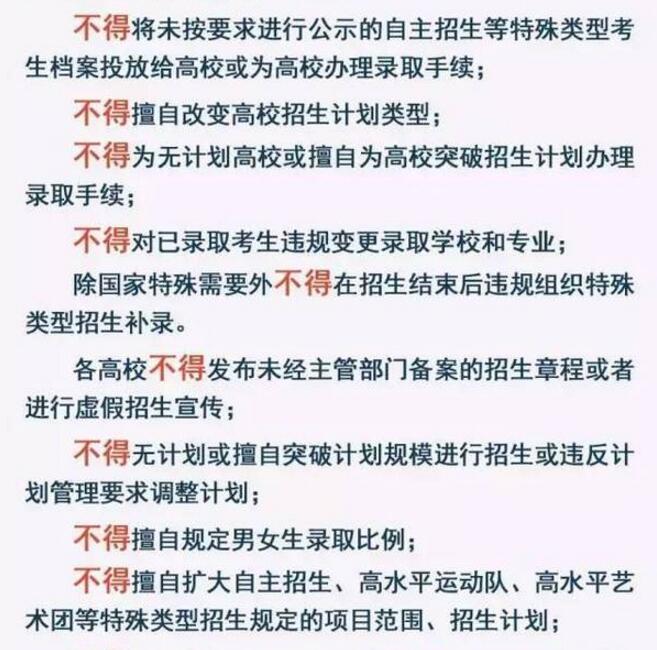 不得将未按要求进行公示的自主招生等特殊类型考生档案投放给高校或为高校办理录取手续；

不得擅自改变高校招生计划类型；

不得为无计划高校或擅自为高校突破招生计划办理录取手续；

不得对已录取考生违规变更录取学校和专业；

除国家特殊需要外不得在招生结束后违规组织特殊类型招生补录。

各高校不得发布未经主管部门备案的招生章程或者进行虚假招生宣传；

不得无计划或擅自突破计划规模进行招生或违反计划管理要求调整计划；

不得擅自规定男女生录取比例；

不得擅自扩大自主招生、高水平运动队、高水平艺术团等特殊类型招生规定的项目范围、招生计划；